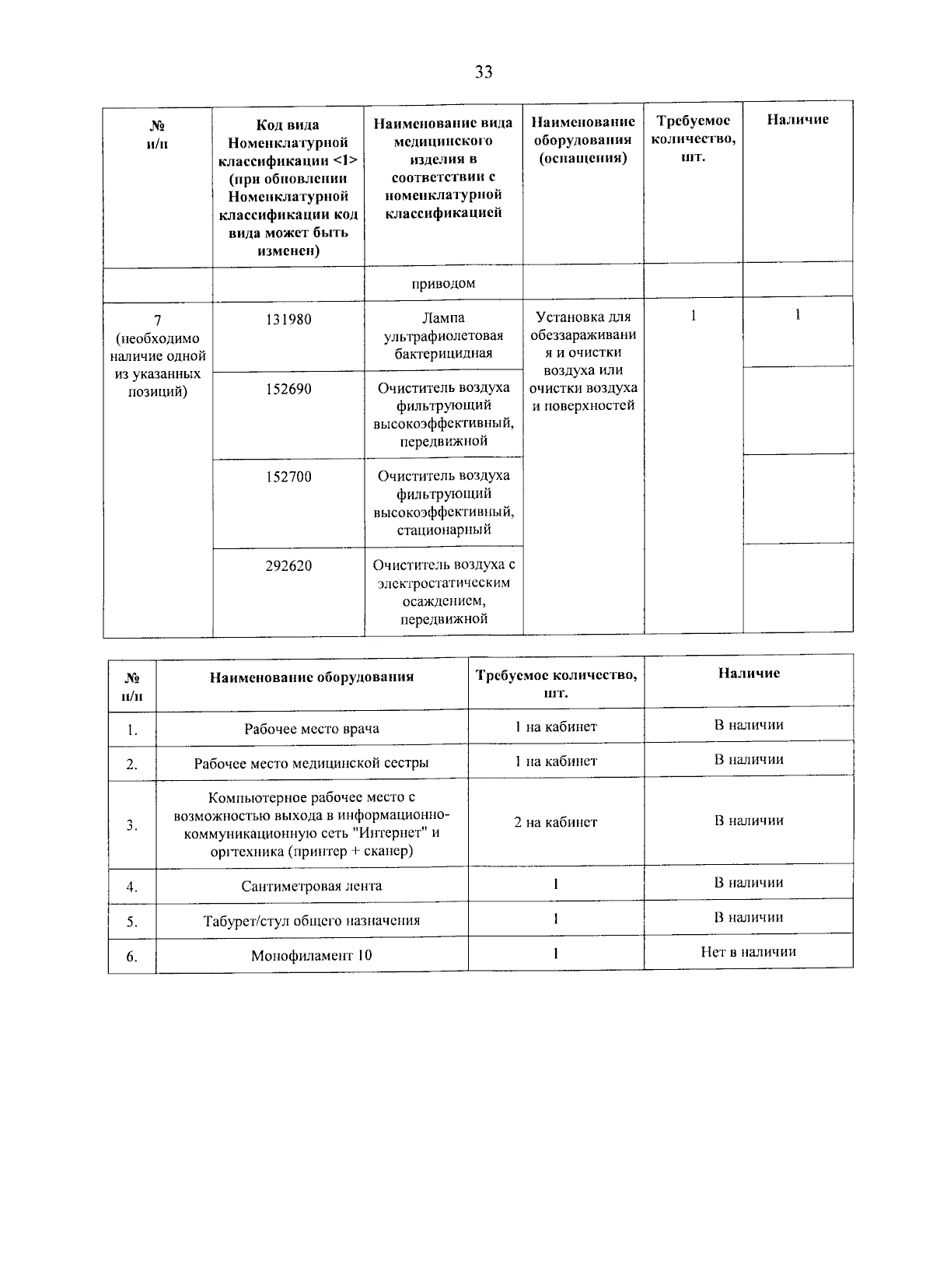 33

| № п/п | Код вида Номенклатурной классификации <1> (при обновлении Номенклатурной классификации код вида может быть изменен) | Наименование вида медицинского изделия в соответствии с номенклатурной классификацией | Наименование оборудования (оснащения) | Требуемое количество, шт. | Наличие |
|---|---|---|---|---|---|
| | | приводом | | | |
| 7 (необходимо наличие одной из указанных позиций) | 131980 | Лампа ультрафиолетовая бактерицидная | Установка для обеззараживания и очистки воздуха или очистки воздуха и поверхностей | 1 | 1 |
| | 152690 | Очиститель воздуха фильтрующий высокоэффективный, передвижной | | | |
| | 152700 | Очиститель воздуха фильтрующий высокоэффективный, стационарный | | | |
| | 292620 | Очиститель воздуха с электростатическим осаждением, передвижной | | | |

| № п/п | Наименование оборудования | Требуемое количество, шт. | Наличие |
|---|---|---|---|
| 1. | Рабочее место врача | 1 на кабинет | В наличии |
| 2. | Рабочее место медицинской сестры | 1 на кабинет | В наличии |
| 3. | Компьютерное рабочее место с возможностью выхода в информационно-коммуникационную сеть "Интернет" и оргтехника (принтер + сканер) | 2 на кабинет | В наличии |
| 4. | Сантиметровая лента | 1 | В наличии |
| 5. | Табурет/стул общего назначения | 1 | В наличии |
| 6. | Монофиламент 10 | 1 | Нет в наличии |